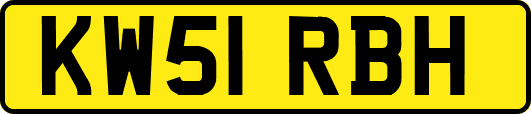 KW51 RBH